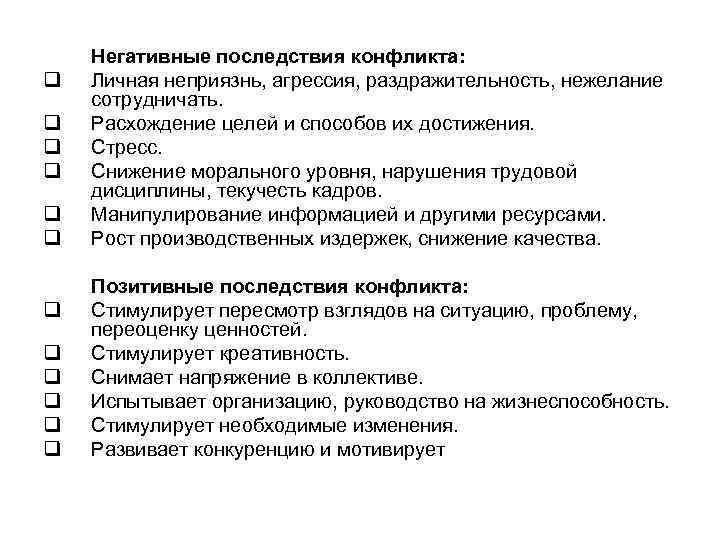 Негативные последствия конфликта:

❑ Личная неприязнь, агрессия, раздражительность, нежелание сотрудничать.
❑ Расхождение целей и способов их достижения.
❑ Стресс.
❑ Снижение морального уровня, нарушения трудовой дисциплины, текучесть кадров.
❑ Манипулирование информацией и другими ресурсами.
❑ Рост производственных издержек, снижение качества.

Позитивные последствия конфликта:

❑ Стимулирует пересмотр взглядов на ситуацию, проблему, переоценку ценностей.
❑ Стимулирует креативность.
❑ Снимает напряжение в коллективе.
❑ Испытывает организацию, руководство на жизнеспособность.
❑ Стимулирует необходимые изменения.
❑ Развивает конкуренцию и мотивирует